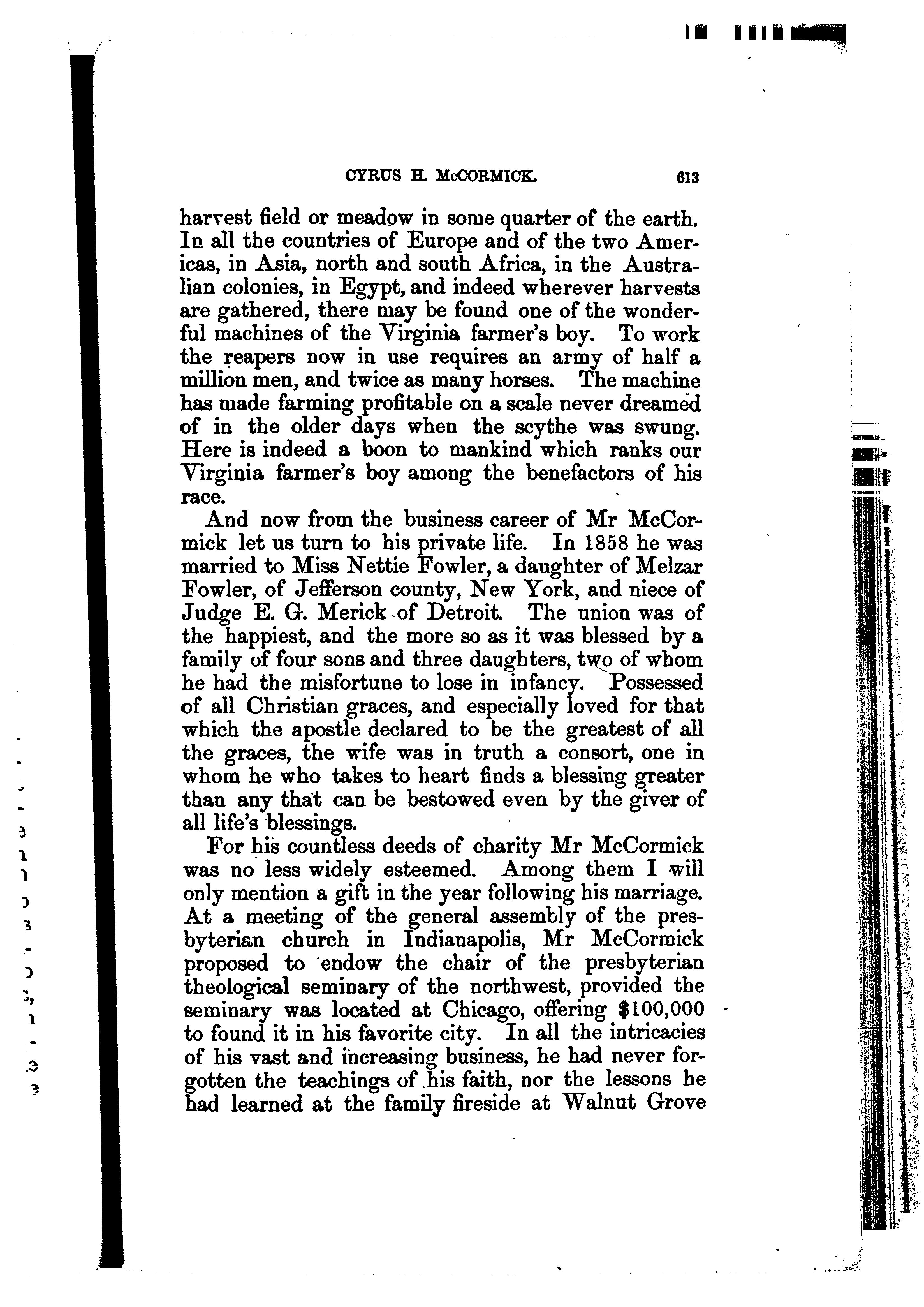 CYRUS H. McCORMICK. 613

harvest field or meadow in some quarter of the earth. In all the countries of Europe and of the two Americas, in Asia, north and south Africa, in the Australian colonies, in Egypt, and indeed wherever harvests are gathered, there may be found one of the wonderful machines of the Virginia farmer's boy. To work the reapers now in use requires an army of half a million men, and twice as many horses. The machine has made farming profitable on a scale never dreamed of in the older days when the scythe was swung. Here is indeed a boon to mankind which ranks our Virginia farmer's boy among the benefactors of his race.

And now from the business career of Mr McCormick let us turn to his private life. In 1858 he was married to Miss Nettie Fowler, a daughter of Melzar Fowler, of Jefferson county, New York, and niece of Judge E. G. Merick of Detroit. The union was of the happiest, and the more so as it was blessed by a family of four sons and three daughters, two of whom he had the misfortune to lose in infancy. Possessed of all Christian graces, and especially loved for that which the apostle declared to be the greatest of all the graces, the wife was in truth a consort, one in whom he who takes to heart finds a blessing greater than any that can be bestowed even by the giver of all life's blessings.

For his countless deeds of charity Mr McCormick was no less widely esteemed. Among them I will only mention a gift in the year following his marriage. At a meeting of the general assembly of the presbyterian church in Indianapolis, Mr McCormick proposed to endow the chair of the presbyterian theological seminary of the northwest, provided the seminary was located at Chicago, offering $100,000 to found it in his favorite city. In all the intricacies of his vast and increasing business, he had never forgotten the teachings of his faith, nor the lessons he had learned at the family fireside at Walnut Grove